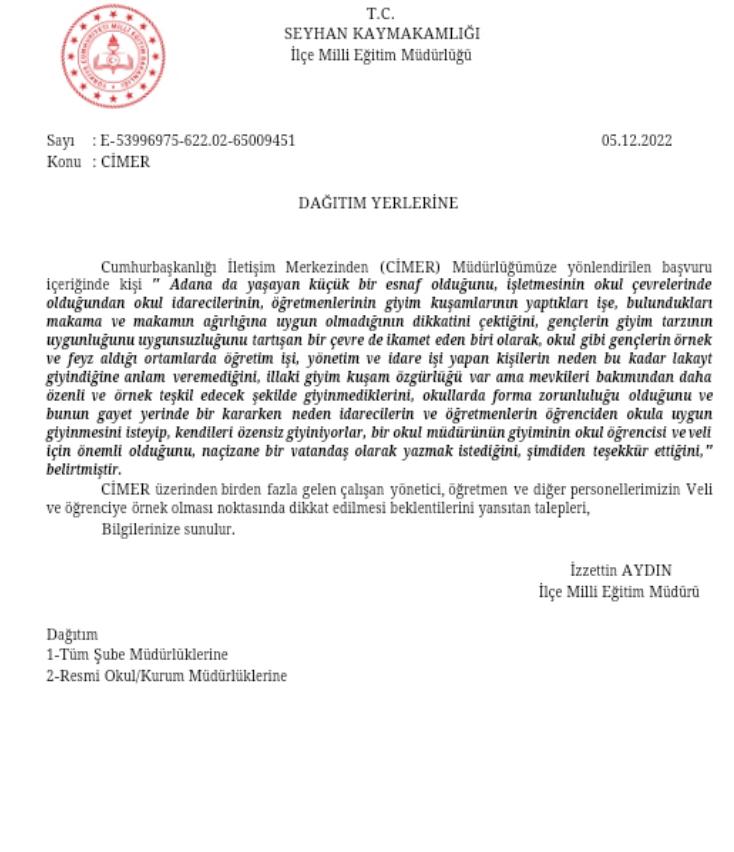 T.C.
SEYHAN KAYMAKAMLIĞI
İlçe Milli Eğitim Müdürlüğü

Sayı : E-53996975-622.02-65009451 05.12.2022
Konu : CİMER

DAĞITIM YERLERİNE

Cumhurbaşkanlığı İletişim Merkezinden (CİMER) Müdürlüğümüze yönlendirilen başvuru içeriğinde kişi " Adana da yaşayan küçük bir esnaf olduğunu, işletmesinin okul çevrelerinde olduğundan okul idarecilerinin, öğretmenlerinin giyim kuşamlarının yaptıkları işe, bulundukları makama ve makamın ağırlığına uygun olmadığının dikkatini çektiğini, gençlerin giyim tarzının uygunluğunu uygunsuzluğunu tartışan bir çevre de ikamet eden biri olarak, okul gibi gençlerin örnek ve feyz aldığı ortamlarda öğretim işi, yönetim ve idare işi yapan kişilerin neden bu kadar lakayt giyindiğine anlam veremediğini, illaki giyim kuşam özgürlüğü var ama mevkileri bakımından daha özenli ve örnek teşkil edecek şekilde giyinmediklerini, okullarda forma zorunluluğu olduğunu ve bunun gayet yerinde bir kararken neden idarecilerin ve öğretmenlerin öğrenciden okula uygun giyinmesini isteyip, kendileri özensiz giyiniyorlar, bir okul müdürünün giyiminin okul öğrencisi ve veli için önemli olduğunu, naçizane bir vatandaş olarak yazmak istediğini, şimdiden teşekkür ettiğini," belirtmiştir.
CİMER üzerinden birden fazla gelen çalışan yönetici, öğretmen ve diğer personellerimizin Veli ve öğrenciye örnek olması noktasında dikkat edilmesi beklentilerini yansıtan talepleri,
Bilgilerinize sunulur.

İzzettin AYDIN
İlçe Milli Eğitim Müdürü

Dağıtım
1-Tüm Şube Müdürlüklerine
2-Resmi Okul/Kurum Müdürlüklerine